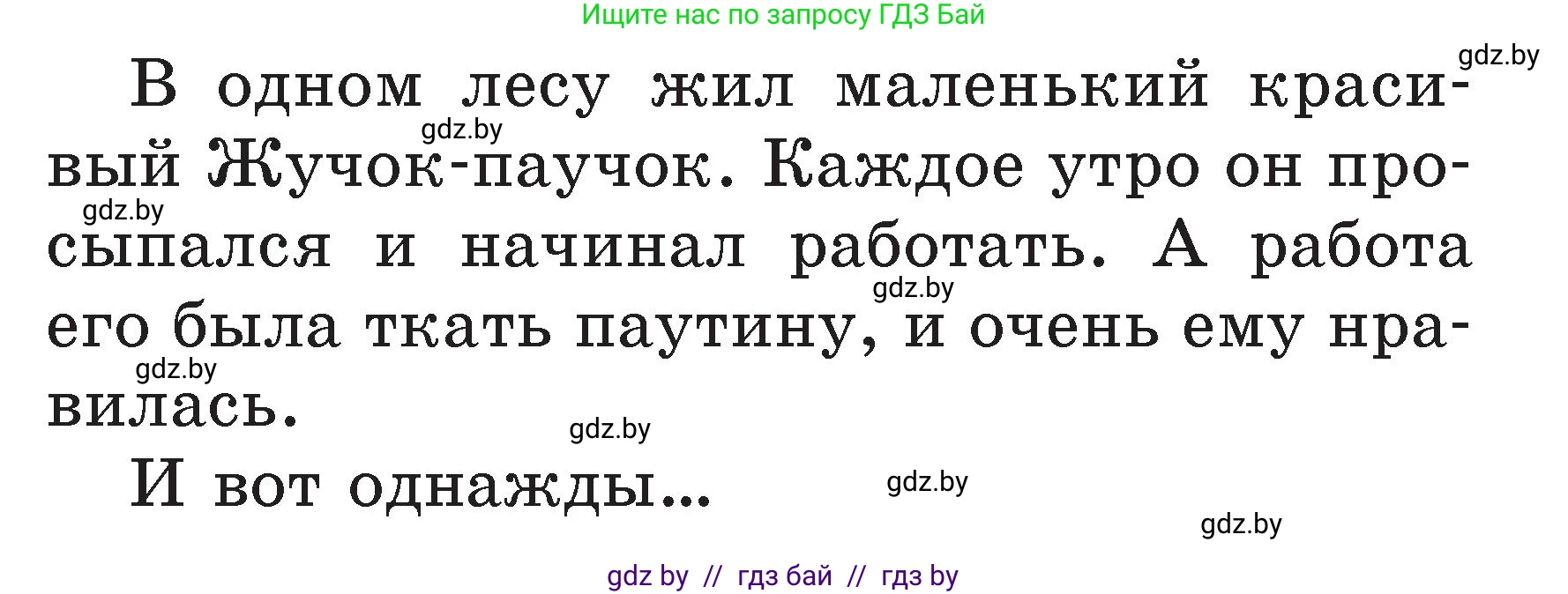 Ищите нас по запросу ГДЗ Бай

gdz.by

В одном лесу жил маленький красивый Жучок-паучок. Каждое утро он просыпался и начинал работать. А работа его была ткать паутину, и очень ему нравилась.

gdz.by

gdz.by

gdz.by

gdz.by

gdz.by

И вот однажды...

gdz.by

gdz.by

gdz by // гдз бай // гдз by